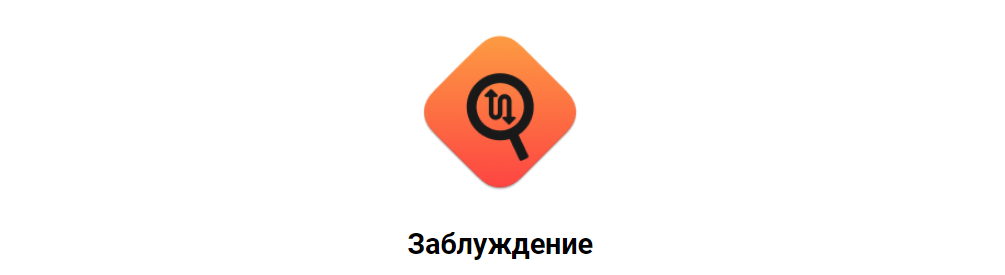 Заблуждение